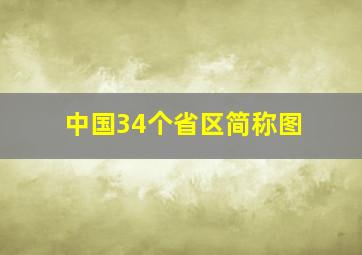 中国34个省区简称图